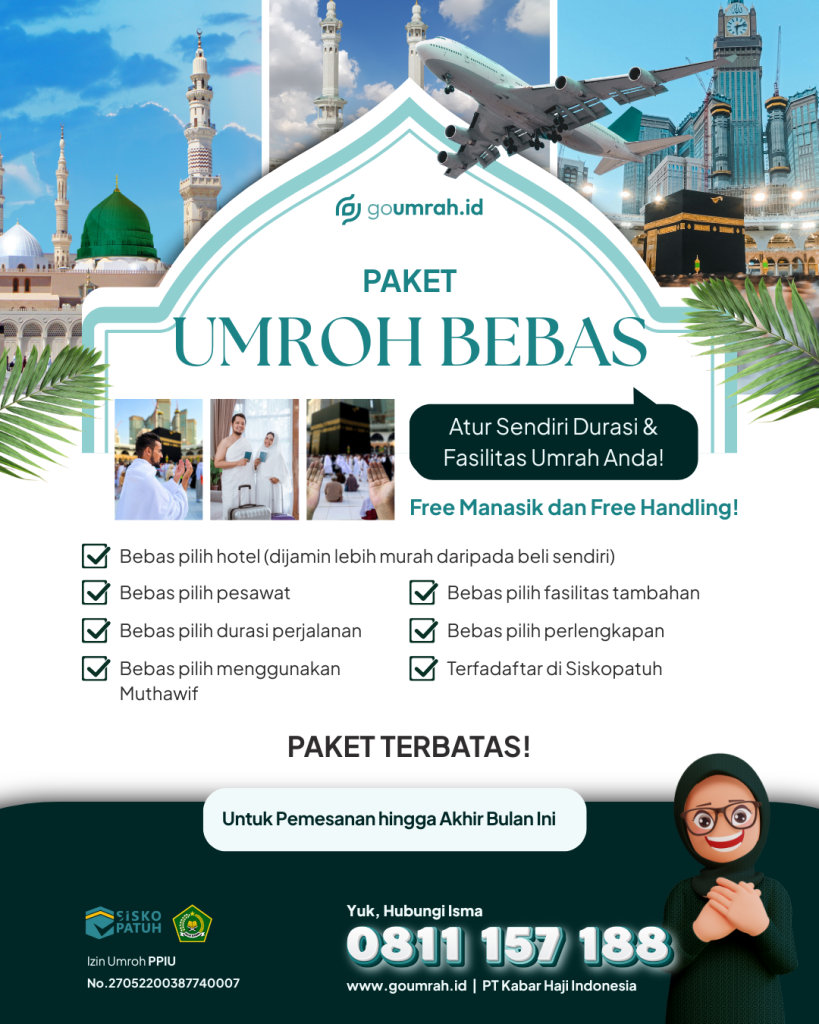 goumrah.id

PAKET
UMROH BEBAS

Atur Sendiri Durasi & Fasilitas Umrah Anda!

Free Manasik dan Free Handling!

Bebas pilih hotel (dijamin lebih murah daripada beli sendiri)
Bebas pilih pesawat
Bebas pilih durasi perjalanan
Bebas pilih menggunakan Muthawif
Bebas pilih fasilitas tambahan
Bebas pilih perlengkapan
Terfadaftar di Siskopatuh

PAKET TERBATAS!

Untuk Pemesanan hingga Akhir Bulan Ini

SISKO PATUH

Izin Umroh PPIU
No.27052200387740007

Yuk, Hubungi Isma
0811 157 188
www.goumrah.id | PT Kabar Haji Indonesia